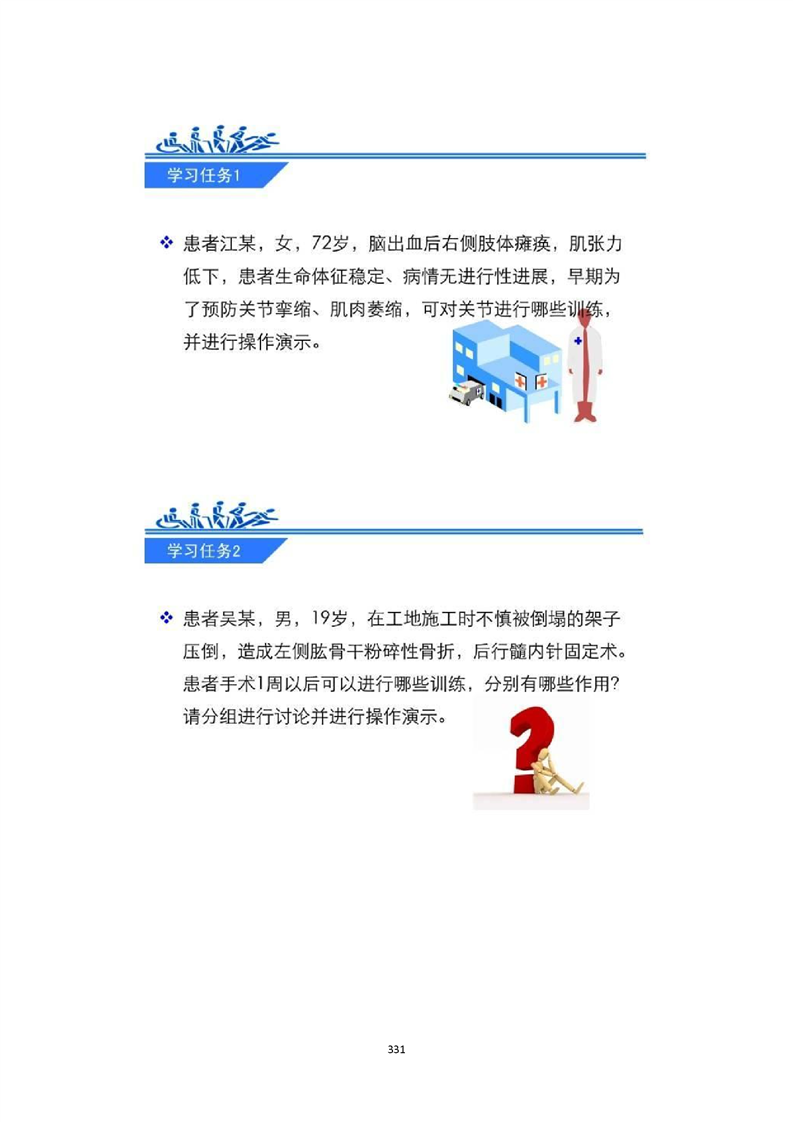 学习任务1

❖ 患者江某，女，72岁，脑出血后右侧肢体瘫痪，肌张力低下，患者生命体征稳定、病情无进行性进展，早期为了预防关节挛缩、肌肉萎缩，可对关节进行哪些训练，并进行操作演示。

学习任务2

❖ 患者吴某，男，19岁，在工地施工时不慎被倒塌的架子压倒，造成左侧肱骨干粉碎性骨折，后行髓内针固定术。患者手术1周以后可以进行哪些训练，分别有哪些作用？请分组进行讨论并进行操作演示。

331